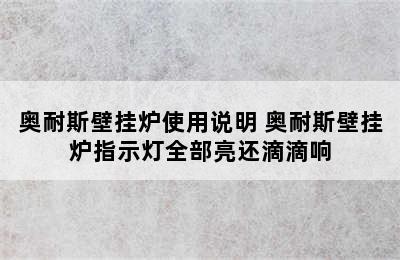 奥耐斯壁挂炉使用说明 奥耐斯壁挂炉指示灯全部亮还滴滴响